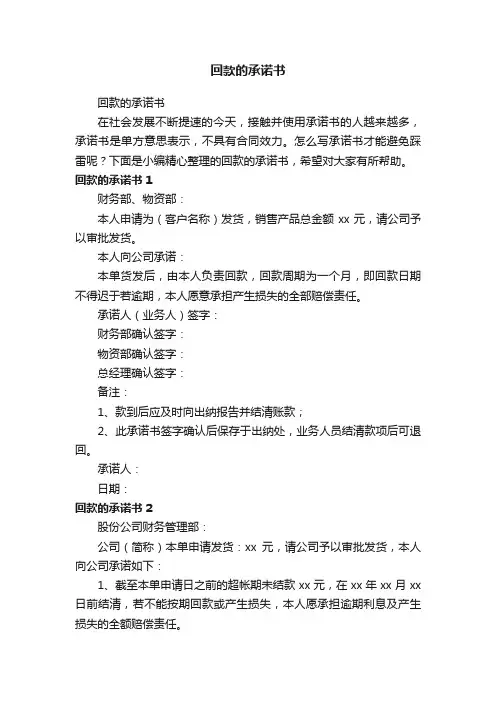 回款的承诺书

回款的承诺书

在社会发展不断提速的今天，接触并使用承诺书的人越来越多，承诺书是单方意思表示，不具有合同效力。怎么写承诺书才能避免踩雷呢？下面是小编精心整理的回款的承诺书，希望对大家有所帮助。

回款的承诺书 1

财务部、物资部：

本人申请为（客户名称）发货，销售产品总金额 xx 元，请公司予以审批发货。

本人向公司承诺：

本单货发后，由本人负责回款，回款周期为一个月，即回款日期不得迟于若逾期，本人愿意承担产生损失的全部赔偿责任。

承诺人（业务人）签字：

财务部确认签字：

物资部确认签字：

总经理确认签字：

备注：

1、款到后应及时向出纳报告并结清账款；

2、此承诺书签字确认后保存于出纳处，业务人员结清款项后可退回。

承诺人：

日期：

回款的承诺书 2

股份公司财务管理部：

公司（简称）本单申请发货：xx 元，请公司予以审批发货，本人向公司承诺如下：

1、截至本单申请日之前的超帐期未结款 xx 元，在 xx 年 xx 月 xx 日前结清，若不能按期回款或产生损失，本人愿承担逾期利息及产生损失的全额赔偿责任。